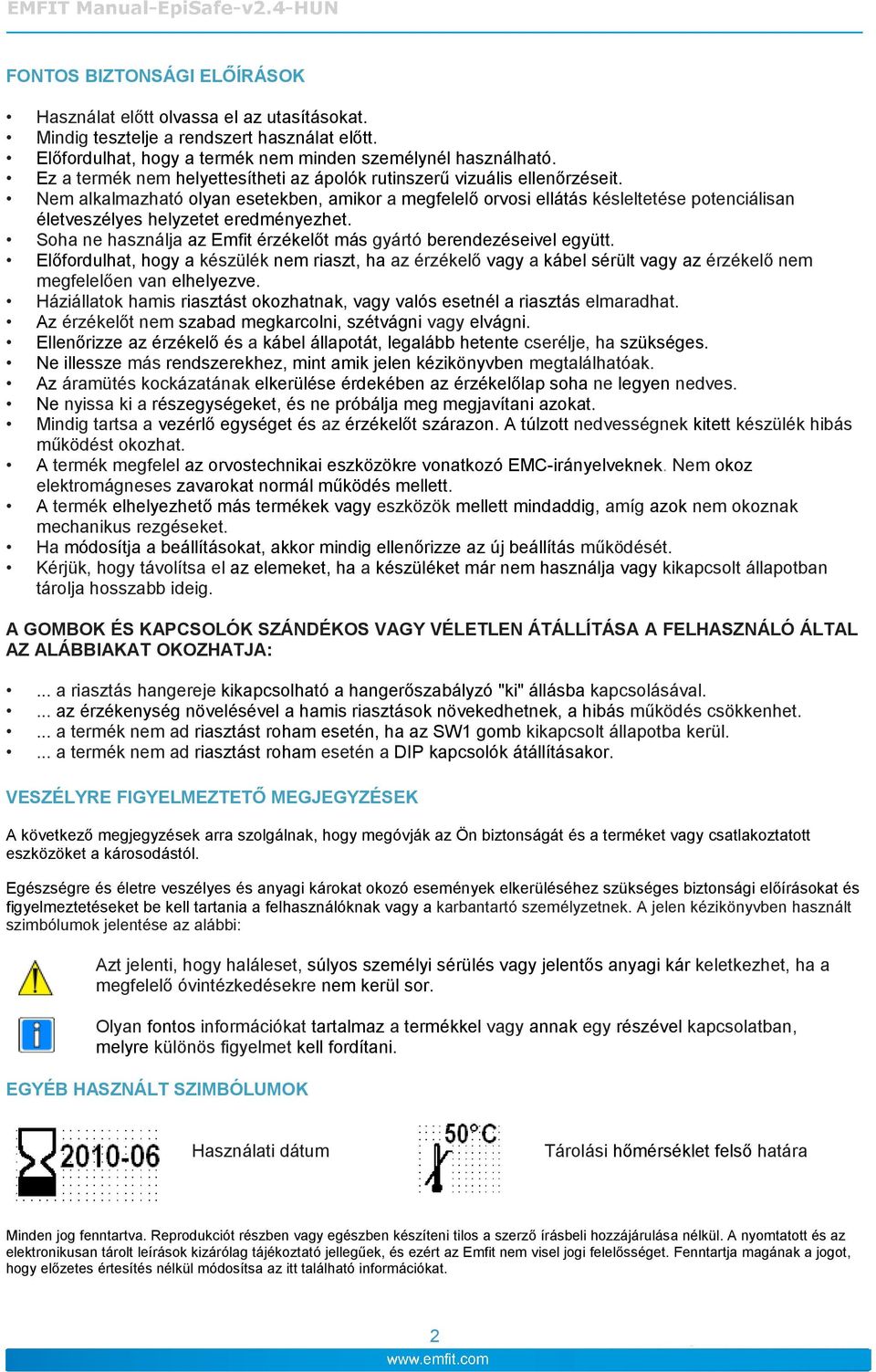 EMFIT Manual-EpiSafe-v2.4-HUN

FONTOS BIZTONSÁGI ELŐÍRÁSOK

• Használat előtt olvassa el az utasításokat.
• Mindig tesztelje a rendszert használat előtt.
• Előfordulhat, hogy a termék nem minden személynél használható.
• Ez a termék nem helyettesítheti az ápolók rutinszerű vizuális ellenőrzéseit.
• Nem alkalmazható olyan esetekben, amikor a megfelelő orvosi ellátás késleltetése potenciálisan életveszélyes helyzetet eredményezhet.
• Soha ne használja az Emfit érzékelőt más gyártó berendezéseivel együtt.
• Előfordulhat, hogy a készülék nem riaszt, ha az érzékelő vagy a kábel sérült vagy az érzékelő nem megfelelően van elhelyezve.
• Háziállatok hamis riasztást okozhatnak, vagy valós esetnél a riasztás elmaradhat.
• Az érzékelőt nem szabad megkarcolni, szétvágni vagy elvágni.
• Ellenőrizze az érzékelő és a kábel állapotát, legalább hetente cserélje, ha szükséges.
• Ne illessze más rendszerekhez, mint amik jelen kézikönyvben megtalálhatóak.
• Az áramütés kockázatának elkerülése érdekében az érzékelőlap soha ne legyen nedves.
• Ne nyissa ki a részegységeket, és ne próbálja meg megjavítani azokat.
• Mindig tartsa a vezérlő egységet és az érzékelőt szárazon. A túlzott nedvességnek kitett készülék hibás működést okozhat.
• A termék megfelel az orvostechnikai eszközökre vonatkozó EMC-irányelveknek. Nem okoz elektromágneses zavarokat normál működés mellett.
• A termék elhelyezhető más termékek vagy eszközök mellett mindaddig, amíg azok nem okoznak mechanikus rezgéseket.
• Ha módosítja a beállításokat, akkor mindig ellenőrizze az új beállítás működését.
• Kérjük, hogy távolítsa el az elemeket, ha a készüléket már nem használja vagy kikapcsolt állapotban tárolja hosszabb ideig.

A GOMBOK ÉS KAPCSOLÓK SZÁNDÉKOS VAGY VÉLETLEN ÁTÁLLÍTÁSA A FELHASZNÁLÓ ÁLTAL AZ ALÁBBIAKAT OKOZHATJA:

• ... a riasztás hangereje kikapcsolható a hangerőszabályzó "ki" állásba kapcsolásával.
• ... az érzékenység növelésével a hamis riasztások növekedhetnek, a hibás működés csökkenhet.
• ... a termék nem ad riasztást roham esetén, ha az SW1 gomb kikapcsolt állapotba kerül.
• ... a termék nem ad riasztást roham esetén a DIP kapcsolók átállításakor.

VESZÉLYRE FIGYELMEZTETŐ MEGJEGYZÉSEK

A következő megjegyzések arra szolgálnak, hogy megóvják az Ön biztonságát és a terméket vagy csatlakoztatott eszközöket a károsodástól.

Egészségre és életre veszélyes és anyagi károkat okozó események elkerüléséhez szükséges biztonsági előírásokat és figyelmeztetéseket be kell tartania a felhasználóknak vagy a karbantartó személyzetnek. A jelen kézikönyvben használt szimbólumok jelentése az alábbi:

Azt jelenti, hogy haláleset, súlyos személyi sérülés vagy jelentős anyagi kár keletkezhet, ha a megfelelő óvintézkedésekre nem kerül sor.

Olyan fontos információkat tartalmaz a termékkel vagy annak egy részével kapcsolatban, melyre különös figyelmet kell fordítani.

EGYÉB HASZNÁLT SZIMBÓLUMOK

2010-06 Használati dátum

50°C Tárolási hőmérséklet felső határa

Minden jog fenntartva. Reprodukciót részben vagy egészben készíteni tilos a szerző írásbeli hozzájárulása nélkül. A nyomtatott és az elektronikusan tárolt leírások kizárólag tájékoztató jellegűek, és ezért az Emfit nem visel jogi felelősséget. Fenntartja magának a jogot, hogy előzetes értesítés nélkül módosítsa az itt található információkat.

2
www.emfit.com